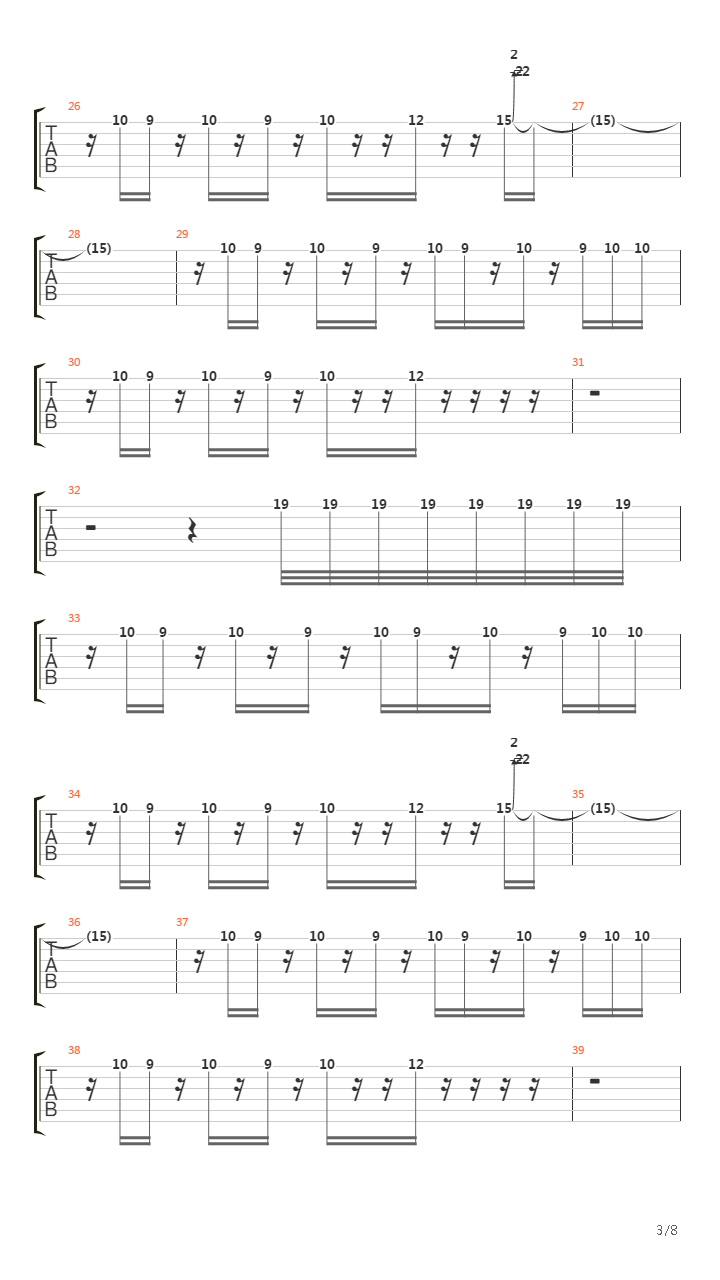 2
22
26
T
A
B
10 9 10 9 10 12 15
27
(15)

28
T
A
B
(15)
29
10 9 10 9 10 9 10 9 10 10

30
T
A
B
10 9 10 9 10 12
31

32
T
A
B
19 19 19 19 19 19 19 19

33
T
A
B
10 9 10 9 10 9 10 9 10 10

2
22
34
T
A
B
10 9 10 9 10 12 15
35
(15)

36
T
A
B
(15)
37
10 9 10 9 10 9 10 9 10 10

38
T
A
B
10 9 10 9 10 12
39

3/8